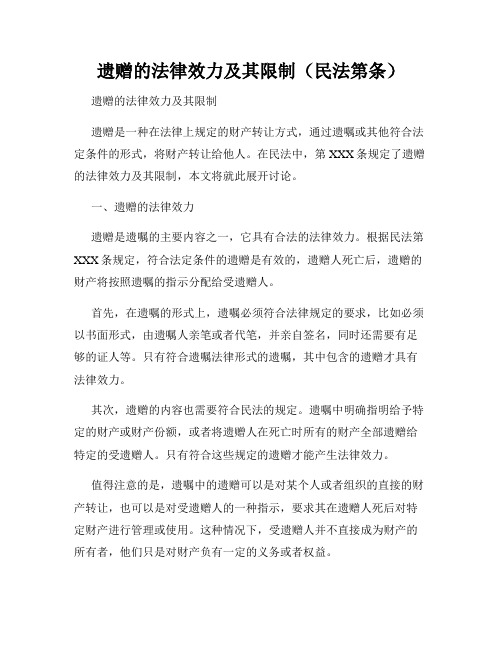 遗赠的法律效力及其限制（民法第条）

遗赠的法律效力及其限制

遗赠是一种在法律上规定的财产转让方式，通过遗嘱或其他符合法定条件的形式，将财产转让给他人。在民法中，第 XXX 条规定了遗赠的法律效力及其限制，本文将就此展开讨论。

一、遗赠的法律效力

遗赠是遗嘱的主要内容之一，它具有合法的法律效力。根据民法第 XXX 条规定，符合法定条件的遗赠是有效的，遗赠人死亡后，遗赠的财产将按照遗嘱的指示分配给受遗赠人。

首先，在遗嘱的形式上，遗嘱必须符合法律规定的要求，比如必须以书面形式，由遗嘱人亲笔或者代笔，并亲自签名，同时还需要有足够的证人等。只有符合遗嘱法律形式的遗嘱，其中包含的遗赠才具有法律效力。

其次，遗赠的内容也需要符合民法的规定。遗嘱中明确指明给予特定的财产或财产份额，或者将遗赠人在死亡时所有的财产全部遗赠给特定的受遗赠人。只有符合这些规定的遗赠才能产生法律效力。

值得注意的是，遗嘱中的遗赠可以是对某个人或者组织的直接的财产转让，也可以是对受遗赠人的一种指示，要求其在遗赠人死后对特定财产进行管理或使用。这种情况下，受遗赠人并不直接成为财产的所有者，他们只是对财产负有一定的义务或者权益。